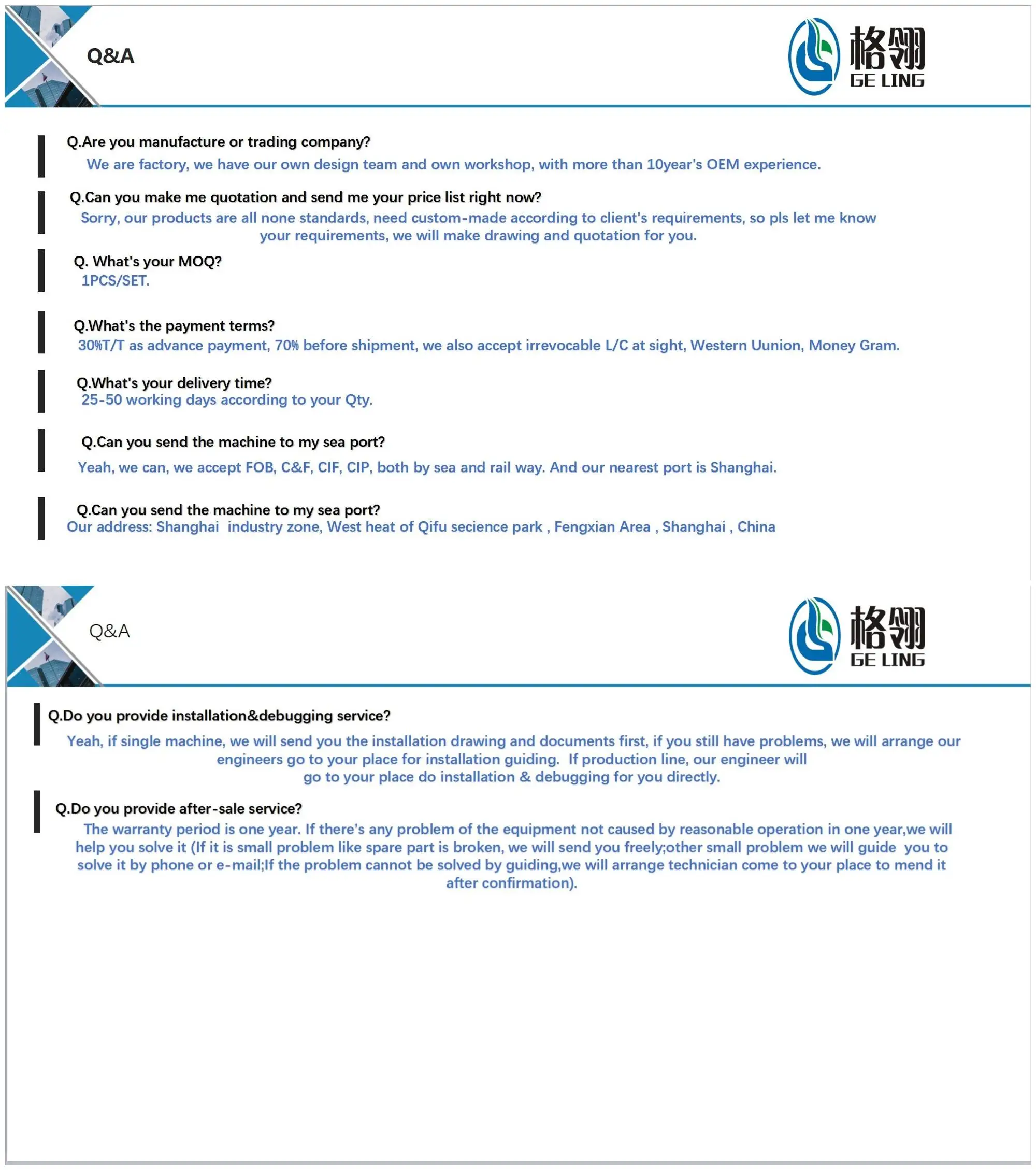 Q&A

格翎
GE LING

Q.Are you manufacture or trading company?
We are factory, we have our own design team and own workshop, with more than 10year's OEM experience.

Q.Can you make me quotation and send me your price list right now?
Sorry, our products are all none standards, need custom-made according to client's requirements, so pls let me know your requirements, we will make drawing and quotation for you.

Q. What's your MOQ?
1PCS/SET.

Q.What's the payment terms?
30%T/T as advance payment, 70% before shipment, we also accept irrevocable L/C at sight, Western Uunion, Money Gram.

Q.What's your delivery time?
25-50 working days according to your Qty.

Q.Can you send the machine to my sea port?
Yeah, we can, we accept FOB, C&F, CIF, CIP, both by sea and rail way. And our nearest port is Shanghai.

Q.Can you send the machine to my sea port?
Our address: Shanghai industry zone, West heat of Qifu secience park , Fengxian Area , Shanghai , China

Q&A

格翎
GE LING

Q.Do you provide installation&debugging service?
Yeah, if single machine, we will send you the installation drawing and documents first, if you still have problems, we will arrange our engineers go to your place for installation guiding. If production line, our engineer will go to your place do installation & debugging for you directly.

Q.Do you provide after-sale service?
The warranty period is one year. If there's any problem of the equipment not caused by reasonable operation in one year,we will help you solve it (If it is small problem like spare part is broken, we will send you freely;other small problem we will guide you to solve it by phone or e-mail;If the problem cannot be solved by guiding,we will arrange technician come to your place to mend it after confirmation).